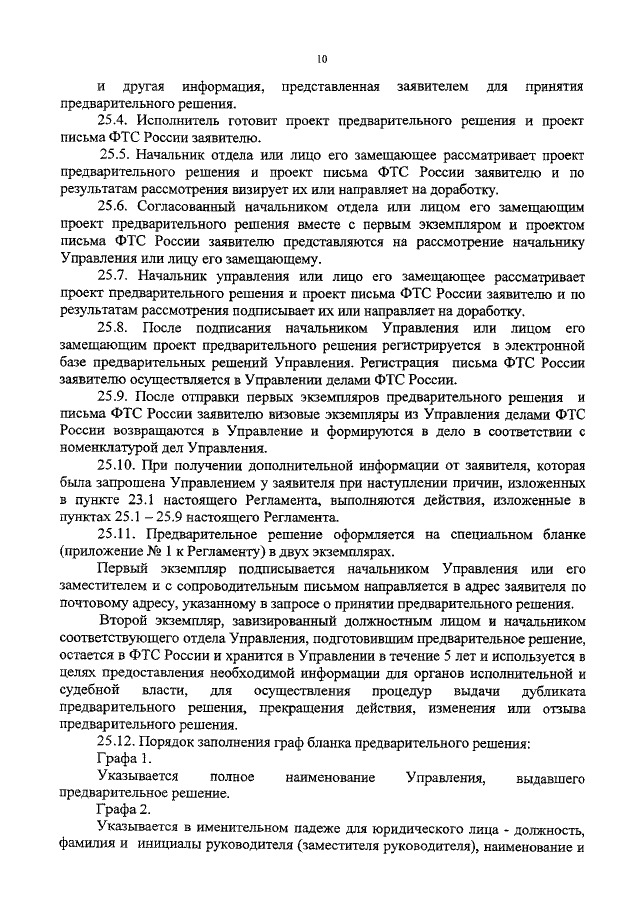 10

и другая информация, представленная заявителем для принятия предварительного решения.

25.4. Исполнитель готовит проект предварительного решения и проект письма ФТС России заявителю.

25.5. Начальник отдела или лицо его замещающее рассматривает проект предварительного решения и проект письма ФТС России заявителю и по результатам рассмотрения визирует их или направляет на доработку.

25.6. Согласованный начальником отдела или лицом его замещающим проект предварительного решения вместе с первым экземпляром и проектом письма ФТС России заявителю представляются на рассмотрение начальнику Управления или лицу его замещающему.

25.7. Начальник управления или лицо его замещающее рассматривает проект предварительного решения и проект письма ФТС России заявителю и по результатам рассмотрения подписывает их или направляет на доработку.

25.8. После подписания начальником Управления или лицом его замещающим проект предварительного решения регистрируется в электронной базе предварительных решений Управления. Регистрация письма ФТС России заявителю осуществляется в Управлении делами ФТС России.

25.9. После отправки первых экземпляров предварительного решения и письма ФТС России заявителю визовые экземпляры из Управления делами ФТС России возвращаются в Управление и формируются в дело в соответствии с номенклатурой дел Управления.

25.10. При получении дополнительной информации от заявителя, которая была запрошена Управлением у заявителя при наступлении причин, изложенных в пункте 23.1 настоящего Регламента, выполняются действия, изложенные в пунктах 25.1 – 25.9 настоящего Регламента.

25.11. Предварительное решение оформляется на специальном бланке (приложение № 1 к Регламенту) в двух экземплярах.

Первый экземпляр подписывается начальником Управления или его заместителем и с сопроводительным письмом направляется в адрес заявителя по почтовому адресу, указанному в запросе о принятии предварительного решения.

Второй экземпляр, завизированный должностным лицом и начальником соответствующего отдела Управления, подготовившим предварительное решение, остается в ФТС России и хранится в Управлении в течение 5 лет и используется в целях предоставления необходимой информации для органов исполнительной и судебной власти, для осуществления процедур выдачи дубликата предварительного решения, прекращения действия, изменения или отзыва предварительного решения.

25.12. Порядок заполнения граф бланка предварительного решения:

Графа 1.

Указывается полное наименование Управления, выдавшего предварительное решение.

Графа 2.

Указывается в именительном падеже для юридического лица - должность, фамилия и инициалы руководителя (заместителя руководителя), наименование и